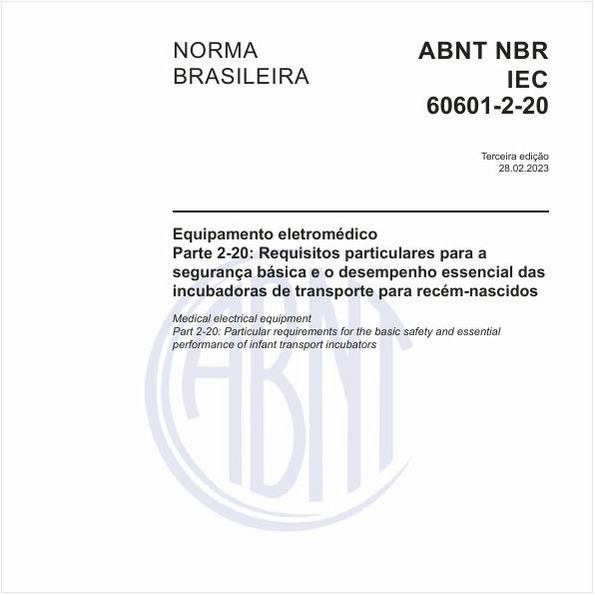 NORMA BRASILEIRA

ABNT NBR IEC 60601-2-20

Terceira edição
28.02.2023

Equipamento eletromédico
Parte 2-20: Requisitos particulares para a segurança básica e o desempenho essencial das incubadoras de transporte para recém-nascidos

Medical electrical equipment
Part 2-20: Particular requirements for the basic safety and essential performance of infant transport incubators

ABNT